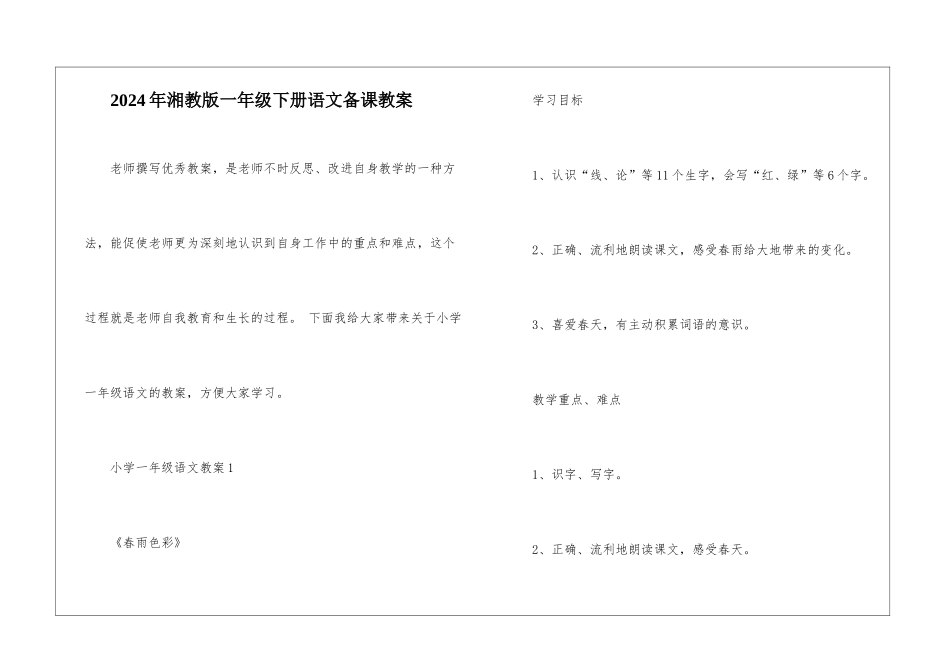 2024年湘教版一年级下册语文备课教案

老师撰写优秀教案，是老师不时反思、改进自身教学的一种方法，能促使老师更为深刻地认识到自身工作中的重点和难点，这个过程就是老师自我教育和生长的过程。 下面我给大家带来关于小学一年级语文的教案，方便大家学习。

小学一年级语文教案1

《春雨色彩》

学习目标

1、认识“线、论”等11个生字，会写“红、绿”等6个字。

2、正确、流利地朗读课文，感受春雨给大地带来的变化。

3、喜爱春天，有主动积累词语的意识。

教学重点、难点

1、识字、写字。

2、正确、流利地朗读课文，感受春天。